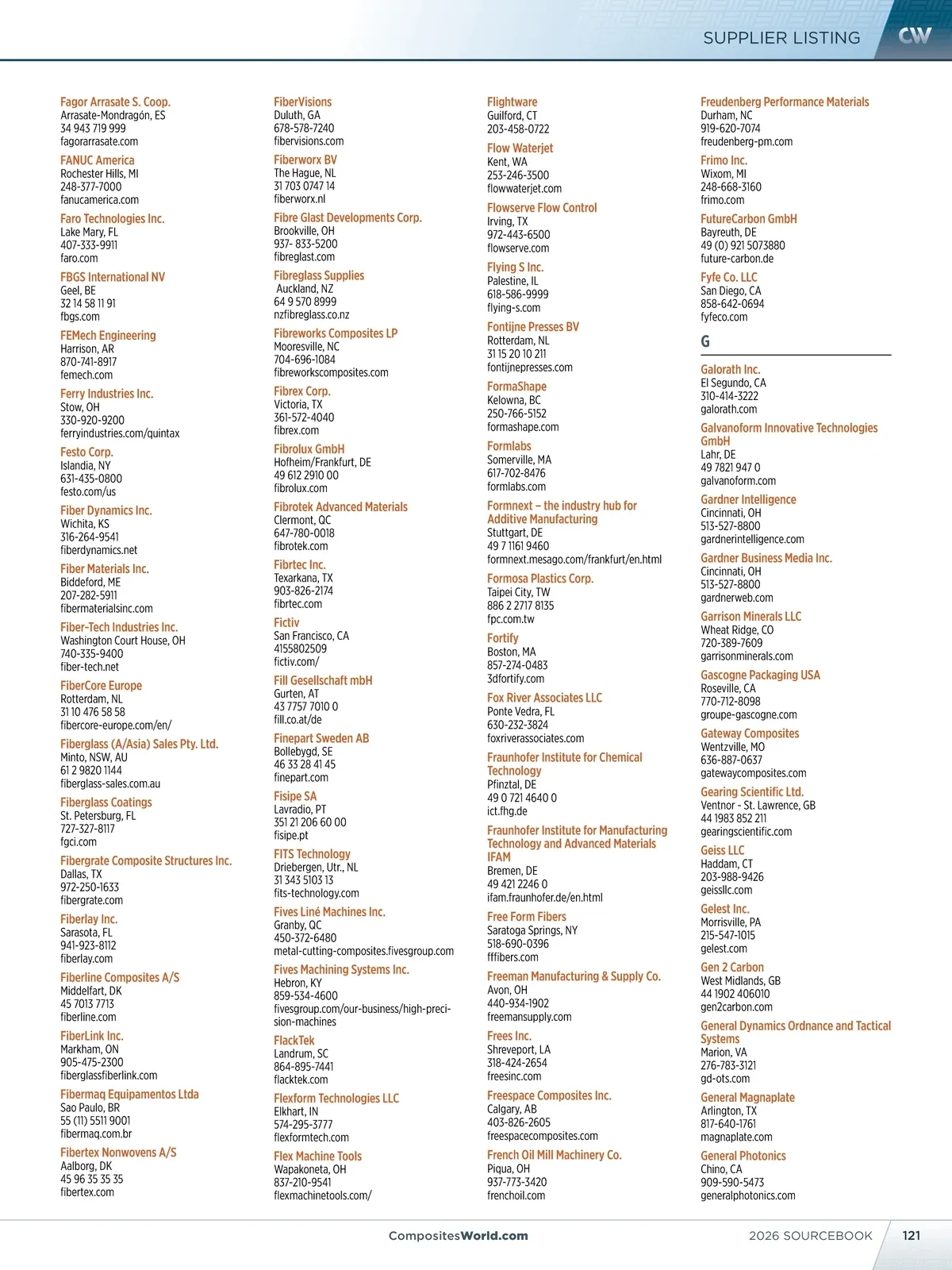 SUPPLIER LISTING CW

Fagor Arrasate S. Coop.
Arrasate-Mondragón, ES
34 943 719 999
fagorarrasate.com

FANUC America
Rochester Hills, MI
248-377-7000
fanucamerica.com

Faro Technologies Inc.
Lake Mary, FL
407-333-9911
faro.com

FBGS International NV
Geel, BE
32 14 58 11 91
fbgs.com

FEMech Engineering
Harrison, AR
870-741-8917
femech.com

Ferry Industries Inc.
Stow, OH
330-920-9200
ferryindustries.com/quintax

Festo Corp.
Islandia, NY
631-435-0800
festo.com/us

Fiber Dynamics Inc.
Wichita, KS
316-264-9541
fiberdynamics.net

Fiber Materials Inc.
Biddeford, ME
207-282-5911
fibermaterialsinc.com

Fiber-Tech Industries Inc.
Washington Court House, OH
740-335-9400
fiber-tech.net

FiberCore Europe
Rotterdam, NL
31 10 476 58 58
fibercore-europe.com/en/

Fiberglass (A/Asia) Sales Pty. Ltd.
Minto, NSW, AU
61 2 9820 1144
fiberglass-sales.com.au

Fiberglass Coatings
St. Petersburg, FL
727-327-8117
fgci.com

Fibergrate Composite Structures Inc.
Dallas, TX
972-250-1633
fibergrate.com

Fiberlay Inc.
Sarasota, FL
941-923-8112
fiberlay.com

Fiberline Composites A/S
Middelfart, DK
45 7013 7713
fiberline.com

FiberLink Inc.
Markham, ON
905-475-2300
fiberglassfiberlink.com

Fibermaq Equipamentos Ltda
Sao Paulo, BR
55 (11) 5511 9001
fibermaq.com.br

Fibertex Nonwovens A/S
Aalborg, DK
45 96 35 35 35
fibertex.com

FiberVisions
Duluth, GA
678-578-7240
fibervisions.com

Fiberworx BV
The Hague, NL
31 703 0747 14
fiberworx.nl

Fibre Glast Developments Corp.
Brookville, OH
937- 833-5200
fibreglast.com

Fibreglass Supplies
Auckland, NZ
64 9 570 8999
nzfibreglass.co.nz

Fibreworks Composites LP
Mooresville, NC
704-696-1084
fibreworkscomposites.com

Fibrex Corp.
Victoria, TX
361-572-4040
fibrex.com

Fibrolux GmbH
Hofheim/Frankfurt, DE
49 612 2910 00
fibrolux.com

Fibrotek Advanced Materials
Clermont, QC
647-780-0018
fibrotek.com

Fibrtec Inc.
Texarkana, TX
903-826-2174
fibrtec.com

Fictiv
San Francisco, CA
4155802509
fictiv.com/

Fill Gesellschaft mbH
Gurten, AT
43 7757 7010 0
fill.co.at/de

Finepart Sweden AB
Bollebygd, SE
46 33 28 41 45
finepart.com

Fisipe SA
Lavradio, PT
351 21 206 60 00
fisipe.pt

FITS Technology
Driebergen, Utr., NL
31 343 5103 13
fits-technology.com

Fives Liné Machines Inc.
Granby, QC
450-372-6480
metal-cutting-composites.fivesgroup.com

Fives Machining Systems Inc.
Hebron, KY
859-534-4600
fivesgroup.com/our-business/high-precision-machines

FlackTek
Landrum, SC
864-895-7441
flacktek.com

Flexform Technologies LLC
Elkhart, IN
574-295-3777
flexformtech.com

Flex Machine Tools
Wapakoneta, OH
837-210-9541
flexmachinetools.com/

Flightware
Guilford, CT
203-458-0722

Flow Waterjet
Kent, WA
253-246-3500
flowwaterjet.com

Flowserve Flow Control
Irving, TX
972-443-6500
flowserve.com

Flying S Inc.
Palestine, IL
618-586-9999
flying-s.com

Fontijne Presses BV
Rotterdam, NL
31 15 20 10 211
fontijnepresses.com

FormaShape
Kelowna, BC
250-766-5152
formashape.com

Formlabs
Somerville, MA
617-702-8476
formlabs.com

Formnext – the industry hub for Additive Manufacturing
Stuttgart, DE
49 7 1161 9460
formnext.mesago.com/frankfurt/en.html

Formosa Plastics Corp.
Taipei City, TW
886 2 2717 8135
fpc.com.tw

Fortify
Boston, MA
857-274-0483
3dfortify.com

Fox River Associates LLC
Ponte Vedra, FL
630-232-3824
foxriverassociates.com

Fraunhofer Institute for Chemical Technology
Pfinztal, DE
49 0 721 4640 0
ict.fhg.de

Fraunhofer Institute for Manufacturing Technology and Advanced Materials IFAM
Bremen, DE
49 421 2246 0
ifam.fraunhofer.de/en.html

Free Form Fibers
Saratoga Springs, NY
518-690-0396
fffibers.com

Freeman Manufacturing & Supply Co.
Avon, OH
440-934-1902
freemansupply.com

Frees Inc.
Shreveport, LA
318-424-2654
freesinc.com

Freespace Composites Inc.
Calgary, AB
403-826-2605
freespacecomposites.com

French Oil Mill Machinery Co.
Piqua, OH
937-773-3420
frenchoil.com

Freudenberg Performance Materials
Durham, NC
919-620-7074
freudenberg-pm.com

Frimo Inc.
Wixom, MI
248-668-3160
frimo.com

FutureCarbon GmbH
Bayreuth, DE
49 (0) 921 5073880
future-carbon.de

Fyfe Co. LLC
San Diego, CA
858-642-0694
fyfeco.com

G

Galorath Inc.
El Segundo, CA
310-414-3222
galorath.com

Galvanoform Innovative Technologies GmbH
Lahr, DE
49 7821 947 0
galvanoform.com

Gardner Intelligence
Cincinnati, OH
513-527-8800
gardnerintelligence.com

Gardner Business Media Inc.
Cincinnati, OH
513-527-8800
gardnerweb.com

Garrison Minerals LLC
Wheat Ridge, CO
720-389-7609
garrisonminerals.com

Gascogne Packaging USA
Roseville, CA
770-712-8098
groupe-gascogne.com

Gateway Composites
Wentzville, MO
636-887-0637
gatewaycomposites.com

Gearing Scientific Ltd.
Ventnor - St. Lawrence, GB
44 1983 852 211
gearingscientific.com

Geiss LLC
Haddam, CT
203-988-9426
geissllc.com

Gelest Inc.
Morrisville, PA
215-547-1015
gelest.com

Gen 2 Carbon
West Midlands, GB
44 1902 406010
gen2carbon.com

General Dynamics Ordnance and Tactical Systems
Marion, VA
276-783-3121
gd-ots.com

General Magnaplate
Arlington, TX
817-640-1761
magnaplate.com

General Photonics
Chino, CA
909-590-5473
generalphotonics.com

CompositesWorld.com

2026 SOURCEBOOK 121